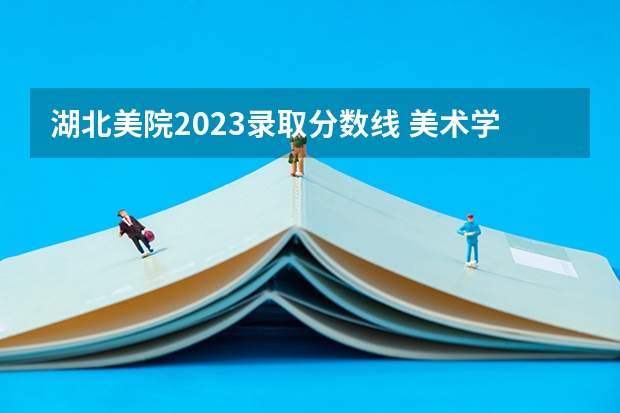 湖北美院2023录取分数线 美术学